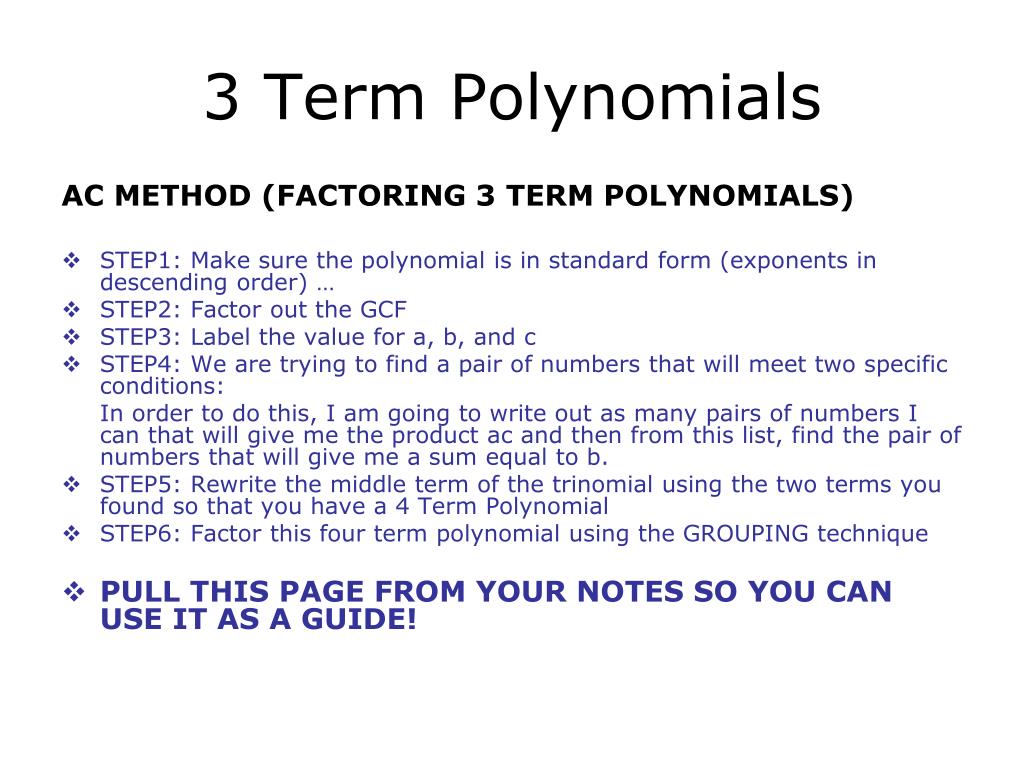 3 Term Polynomials

AC METHOD (FACTORING 3 TERM POLYNOMIALS)

❖ STEP1: Make sure the polynomial is in standard form (exponents in descending order) …
❖ STEP2: Factor out the GCF
❖ STEP3: Label the value for a, b, and c
❖ STEP4: We are trying to find a pair of numbers that will meet two specific conditions:
In order to do this, I am going to write out as many pairs of numbers I can that will give me the product ac and then from this list, find the pair of numbers that will give me a sum equal to b.
❖ STEP5: Rewrite the middle term of the trinomial using the two terms you found so that you have a 4 Term Polynomial
❖ STEP6: Factor this four term polynomial using the GROUPING technique

❖ PULL THIS PAGE FROM YOUR NOTES SO YOU CAN USE IT AS A GUIDE!